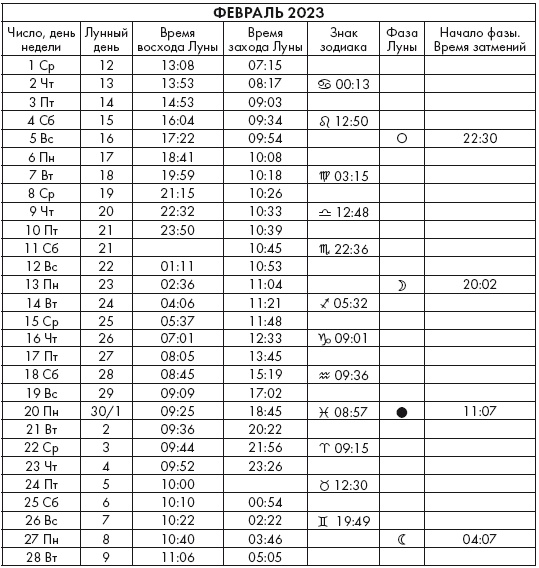 ФЕВРАЛЬ 2023

| Число, день недели | Лунный день | Время восхода Луны | Время захода Луны | Знак зодиака | Фаза Луны | Начало фазы. Время затмений |
|---|---|---|---|---|---|---|
| 1 Ср | 12 | 13:08 | 07:15 | | | |
| 2 Чт | 13 | 13:53 | 08:17 | ♋ 00:13 | | |
| 3 Пт | 14 | 14:53 | 09:03 | | | |
| 4 Сб | 15 | 16:04 | 09:34 | ♌ 12:50 | | |
| 5 Вс | 16 | 17:22 | 09:54 | | ○ | 22:30 |
| 6 Пн | 17 | 18:41 | 10:08 | | | |
| 7 Вт | 18 | 19:59 | 10:18 | ♍ 03:15 | | |
| 8 Ср | 19 | 21:15 | 10:26 | | | |
| 9 Чт | 20 | 22:32 | 10:33 | ♎ 12:48 | | |
| 10 Пт | 21 | 23:50 | 10:39 | | | |
| 11 Сб | 21 | | 10:45 | ♏ 22:36 | | |
| 12 Вс | 22 | 01:11 | 10:53 | | | |
| 13 Пн | 23 | 02:36 | 11:04 | | ☽ | 20:02 |
| 14 Вт | 24 | 04:06 | 11:21 | ♐ 05:32 | | |
| 15 Ср | 25 | 05:37 | 11:48 | | | |
| 16 Чт | 26 | 07:01 | 12:33 | ♑ 09:01 | | |
| 17 Пт | 27 | 08:05 | 13:45 | | | |
| 18 Сб | 28 | 08:45 | 15:19 | ♒ 09:36 | | |
| 19 Вс | 29 | 09:09 | 17:02 | | | |
| 20 Пн | 30/1 | 09:25 | 18:45 | ♓ 08:57 | ● | 11:07 |
| 21 Вт | 2 | 09:36 | 20:22 | | | |
| 22 Ср | 3 | 09:44 | 21:56 | ♈ 09:15 | | |
| 23 Чт | 4 | 09:52 | 23:26 | | | |
| 24 Пт | 5 | 10:00 | | ♉ 12:30 | | |
| 25 Сб | 6 | 10:10 | 00:54 | | | |
| 26 Вс | 7 | 10:22 | 02:22 | ♊ 19:49 | | |
| 27 Пн | 8 | 10:40 | 03:46 | | ☾ | 04:07 |
| 28 Вт | 9 | 11:06 | 05:05 | | | |